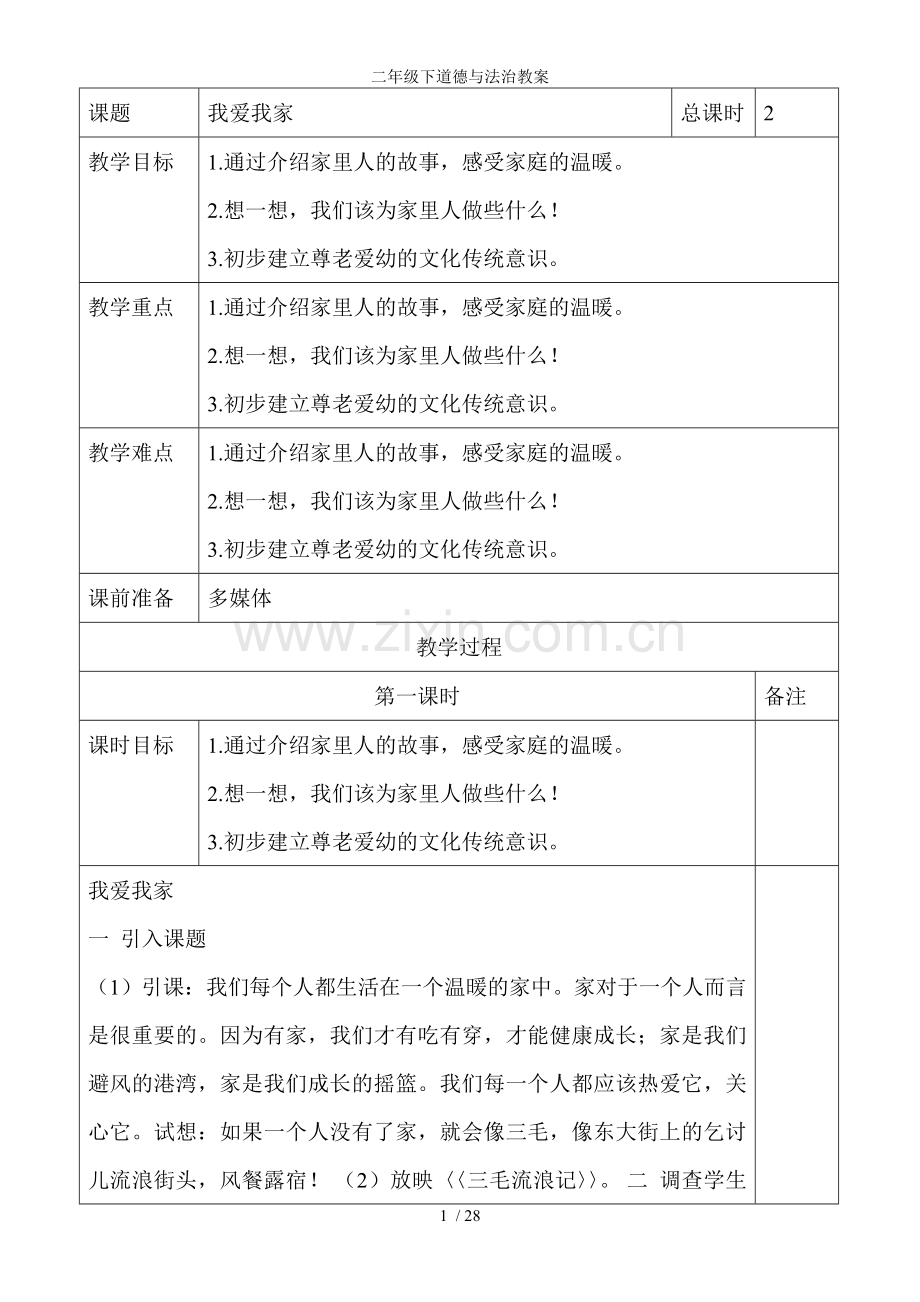 二年级下道德与法治教案

| 课题 | 我爱我家 | 总课时 | 2 |
|---|---|---|---|
| 教学目标 | 1.通过介绍家里人的故事，感受家庭的温暖。 2.想一想，我们该为家里人做些什么！ 3.初步建立尊老爱幼的文化传统意识。 | | |
| 教学重点 | 1.通过介绍家里人的故事，感受家庭的温暖。 2.想一想，我们该为家里人做些什么！ 3.初步建立尊老爱幼的文化传统意识。 | | |
| 教学难点 | 1.通过介绍家里人的故事，感受家庭的温暖。 2.想一想，我们该为家里人做些什么！ 3.初步建立尊老爱幼的文化传统意识。 | | |
| 课前准备 | 多媒体 | | |
| 教学过程 | | | |
| 第一课时 | | | 备注 |
| 课时目标 | 1.通过介绍家里人的故事，感受家庭的温暖。 2.想一想，我们该为家里人做些什么！ 3.初步建立尊老爱幼的文化传统意识。 | | |
| 我爱我家 一 引入课题 （1）引课：我们每个人都生活在一个温暖的家中。家对于一个人而言是很重要的。因为有家，我们才有吃有穿，才能健康成长；家是我们避风的港湾，家是我们成长的摇篮。我们每一个人都应该热爱它，关心它。试想：如果一个人没有了家，就会像三毛，像东大街上的乞讨儿流浪街头，风餐露宿！ （2）放映〈〈三毛流浪记〉〉。 二 调查学生 | | | |

1 / 28

www.zixin.com.cn